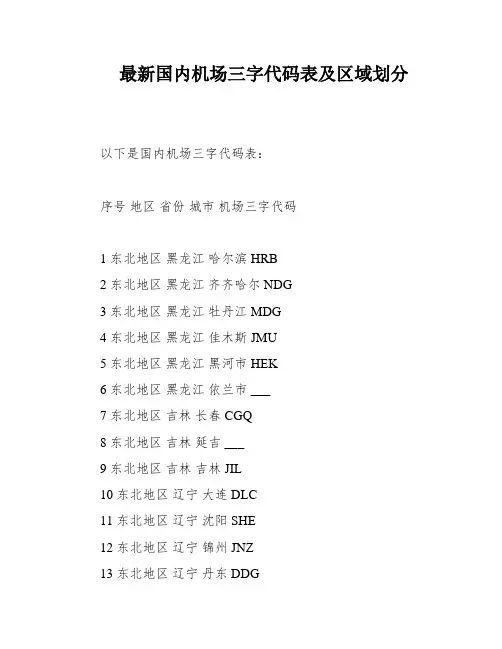 最新国内机场三字代码表及区域划分

以下是国内机场三字代码表：

序号 地区 省份 城市 机场三字代码

1 东北地区 黑龙江 哈尔滨 HRB
2 东北地区 黑龙江 齐齐哈尔 NDG
3 东北地区 黑龙江 牡丹江 MDG
4 东北地区 黑龙江 佳木斯 JMU
5 东北地区 黑龙江 黑河市 HEK
6 东北地区 黑龙江 依兰市 ___
7 东北地区 吉林 长春 CGQ
8 东北地区 吉林 延吉 ___
9 东北地区 吉林 吉林 JIL
10 东北地区 辽宁 大连 DLC
11 东北地区 辽宁 沈阳 SHE
12 东北地区 辽宁 锦州 JNZ
13 东北地区 辽宁 丹东 DDG